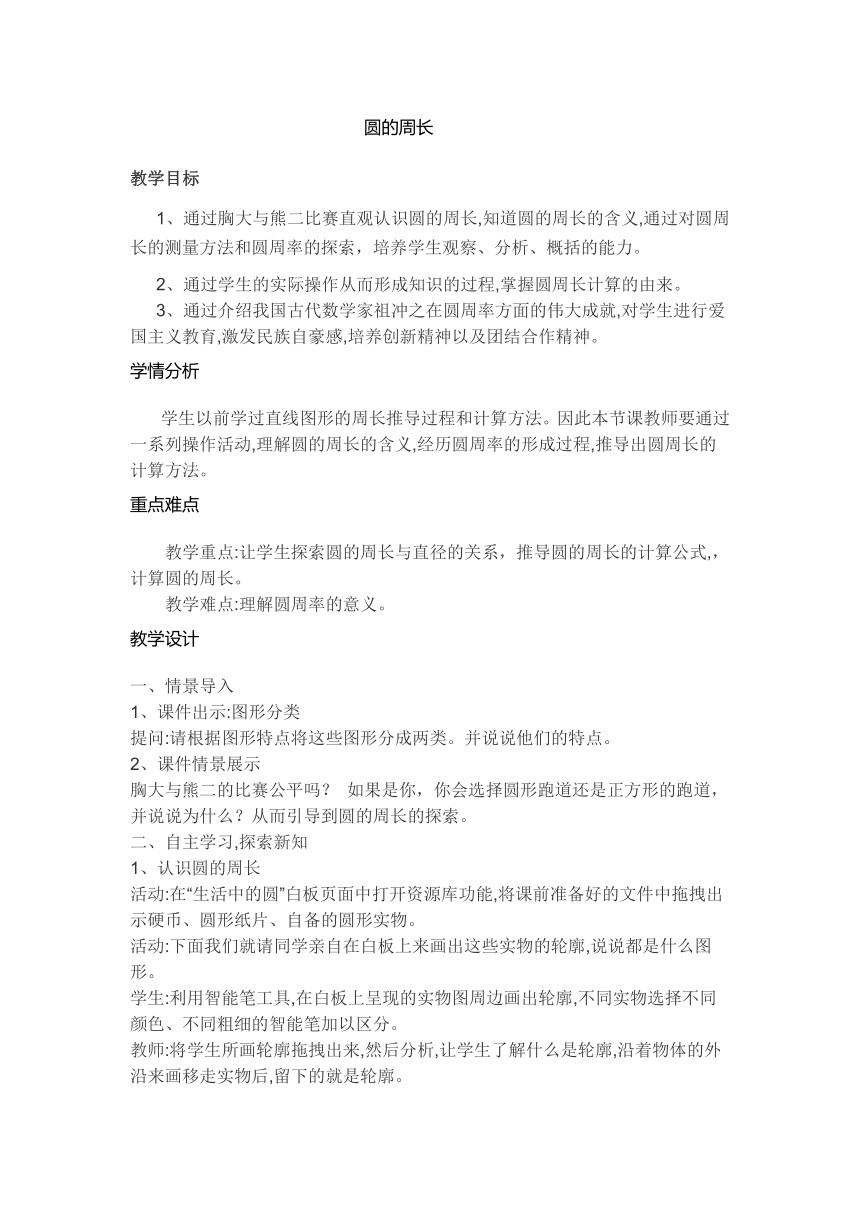 圆的周长

教学目标

1、通过胸大与熊二比赛直观认识圆的周长,知道圆的周长的含义,通过对圆周长的测量方法和圆周率的探索，培养学生观察、分析、概括的能力。

2、通过学生的实际操作从而形成知识的过程,掌握圆周长计算的由来。

3、通过介绍我国古代数学家祖冲之在圆周率方面的伟大成就,对学生进行爱国主义教育,激发民族自豪感,培养创新精神以及团结合作精神。

学情分析

学生以前学过直线图形的周长推导过程和计算方法。因此本节课教师要通过一系列操作活动,理解圆的周长的含义,经历圆周率的形成过程,推导出圆周长的计算方法。

重点难点

教学重点:让学生探索圆的周长与直径的关系，推导圆的周长的计算公式,，计算圆的周长。

教学难点:理解圆周率的意义。

教学设计

一、情景导入
1、课件出示:图形分类
提问:请根据图形特点将这些图形分成两类。并说说他们的特点。
2、课件情景展示
胸大与熊二的比赛公平吗？ 如果是你，你会选择圆形跑道还是正方形的跑道，并说说为什么？从而引导到圆的周长的探索。
二、自主学习,探索新知
1、认识圆的周长
活动:在“生活中的圆”白板页面中打开资源库功能,将课前准备好的文件中拖拽出示硬币、圆形纸片、自备的圆形实物。
活动:下面我们就请同学亲自在白板上来画出这些实物的轮廓,说说都是什么图形。
学生:利用智能笔工具,在白板上呈现的实物图周边画出轮廓,不同实物选择不同颜色、不同粗细的智能笔加以区分。
教师:将学生所画轮廓拖拽出来,然后分析,让学生了解什么是轮廓,沿着物体的外沿来画移走实物后,留下的就是轮廓。